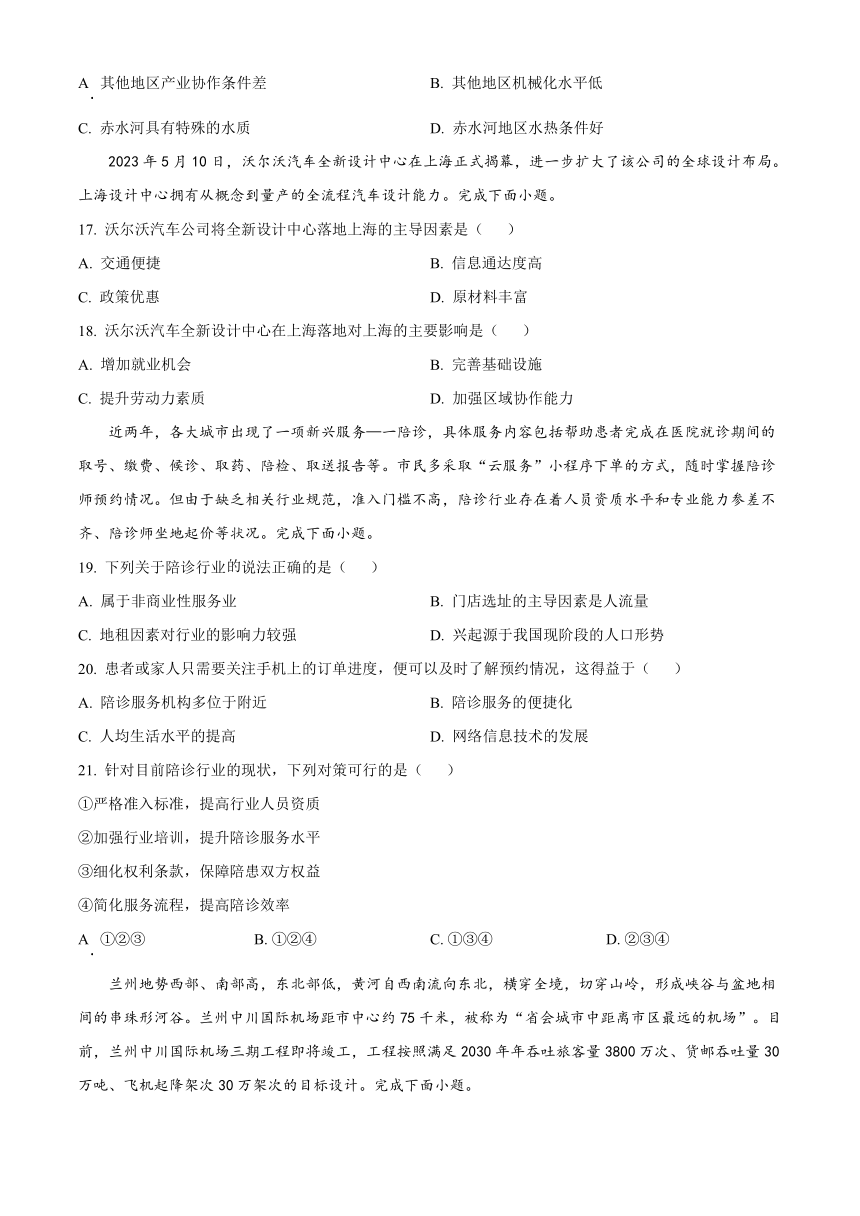 A. 其他地区产业协作条件差　　B. 其他地区机械化水平低

C. 赤水河具有特殊的水质　　D. 赤水河地区水热条件好

2023 年 5 月 10 日，沃尔沃汽车全新设计中心在上海正式揭幕，进一步扩大了该公司的全球设计布局。上海设计中心拥有从概念到量产的全流程汽车设计能力。完成下面小题。

17. 沃尔沃汽车公司将全新设计中心落地上海的主导因素是（　　）

A. 交通便捷　　B. 信息通达度高

C. 政策优惠　　D. 原材料丰富

18. 沃尔沃汽车全新设计中心在上海落地对上海的主要影响是（　　）

A. 增加就业机会　　B. 完善基础设施

C. 提升劳动力素质　　D. 加强区域协作能力

近两年，各大城市出现了一项新兴服务—一陪诊，具体服务内容包括帮助患者完成在医院就诊期间的取号、缴费、候诊、取药、陪检、取送报告等。市民多采取“云服务”小程序下单的方式，随时掌握陪诊师预约情况。但由于缺乏相关行业规范，准入门槛不高，陪诊行业存在着人员资质水平和专业能力参差不齐、陪诊师坐地起价等状况。完成下面小题。

19. 下列关于陪诊行业的说法正确的是（　　）

A. 属于非商业性服务业　　B. 门店选址的主导因素是人流量

C. 地租因素对行业的影响力较强　　D. 兴起源于我国现阶段的人口形势

20. 患者或家人只需要关注手机上的订单进度，便可以及时了解预约情况，这得益于（　　）

A. 陪诊服务机构多位于附近　　B. 陪诊服务的便捷化

C. 人均生活水平的提高　　D. 网络信息技术的发展

21. 针对目前陪诊行业的现状，下列对策可行的是（　　）

①严格准入标准，提高行业人员资质

②加强行业培训，提升陪诊服务水平

③细化权利条款，保障陪患双方权益

④简化服务流程，提高陪诊效率

A. ①②③　　B. ①②④　　C. ①③④　　D. ②③④

兰州地势西部、南部高，东北部低，黄河自西南流向东北，横穿全境，切穿山岭，形成峡谷与盆地相间的串珠形河谷。兰州中川国际机场距市中心约 75 千米，被称为“省会城市中距离市区最远的机场”。目前，兰州中川国际机场三期工程即将竣工，工程按照满足 2030 年年吞吐旅客量 3800 万次、货邮吞吐量 30 万吨、飞机起降架次 30 万架次的目标设计。完成下面小题。